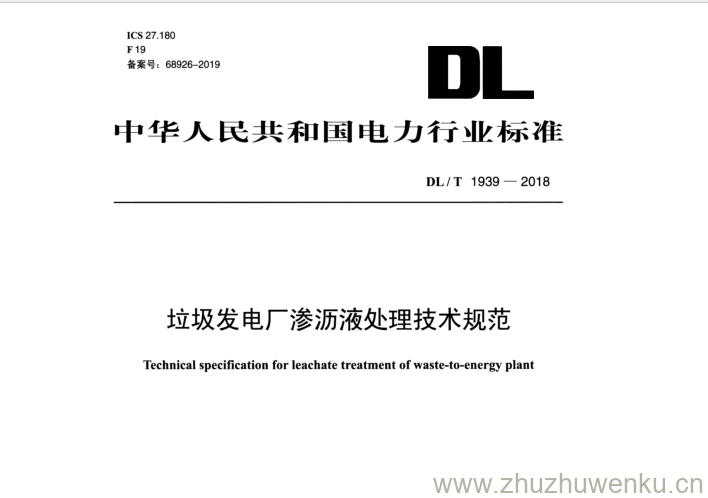 ICS 27.180
F 19
备案号：68926-2019

DL

中华人民共和国电力行业标准

DL / T 1939 — 2018

垃圾发电厂渗沥液处理技术规范

Technical specification for leachate treatment of waste-to-energy plant

www.zhuzhuwenku.cn